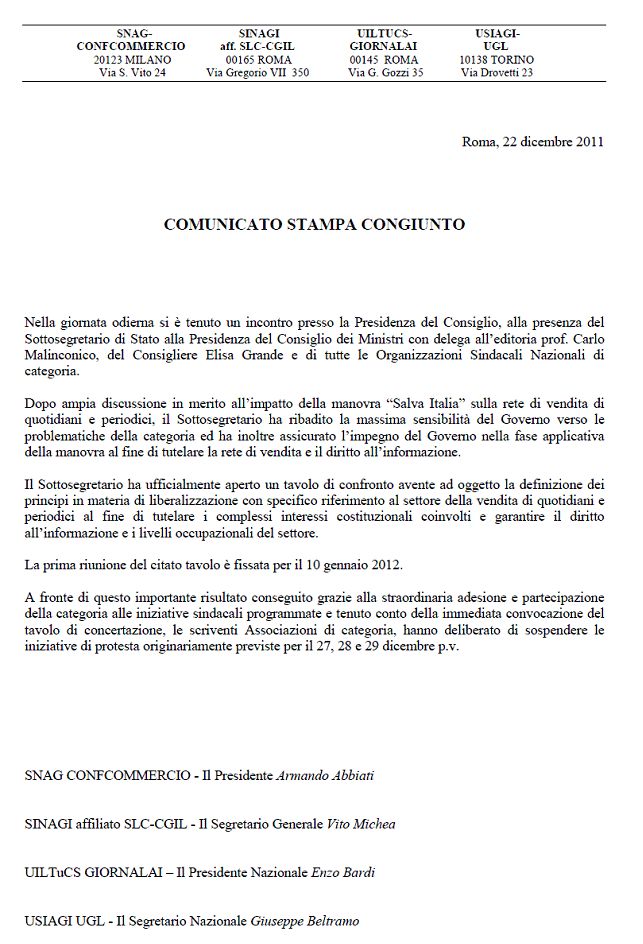 SNAG-CONFCOMMERCIO
20123 MILANO
Via S. Vito 24

SINAGI
aff. SLC-CGIL
00165 ROMA
Via Gregorio VII 350

UILTUCS-GIORNALAI
00145 ROMA
Via G. Gozzi 35

USIAGI-UGL
10138 TORINO
Via Drovetti 23

Roma, 22 dicembre 2011

COMUNICATO STAMPA CONGIUNTO

Nella giornata odierna si è tenuto un incontro presso la Presidenza del Consiglio, alla presenza del Sottosegretario di Stato alla Presidenza del Consiglio dei Ministri con delega all'editoria prof. Carlo Malinconico, del Consigliere Elisa Grande e di tutte le Organizzazioni Sindacali Nazionali di categoria.

Dopo ampia discussione in merito all'impatto della manovra "Salva Italia" sulla rete di vendita di quotidiani e periodici, il Sottosegretario ha ribadito la massima sensibilità del Governo verso le problematiche della categoria ed ha inoltre assicurato l'impegno del Governo nella fase applicativa della manovra al fine di tutelare la rete di vendita e il diritto all'informazione.

Il Sottosegretario ha ufficialmente aperto un tavolo di confronto avente ad oggetto la definizione dei principi in materia di liberalizzazione con specifico riferimento al settore della vendita di quotidiani e periodici al fine di tutelare i complessi interessi costituzionali coinvolti e garantire il diritto all'informazione e i livelli occupazionali del settore.

La prima riunione del citato tavolo è fissata per il 10 gennaio 2012.

A fronte di questo importante risultato conseguito grazie alla straordinaria adesione e partecipazione della categoria alle iniziative sindacali programmate e tenuto conto della immediata convocazione del tavolo di concertazione, le scriventi Associazioni di categoria, hanno deliberato di sospendere le iniziative di protesta originariamente previste per il 27, 28 e 29 dicembre p.v.

SNAG CONFCOMMERCIO - Il Presidente Armando Abbiati

SINAGI affiliato SLC-CGIL - Il Segretario Generale Vito Michea

UILTuCS GIORNALAI – Il Presidente Nazionale Enzo Bardi

USIAGI UGL - Il Segretario Nazionale Giuseppe Beltramo